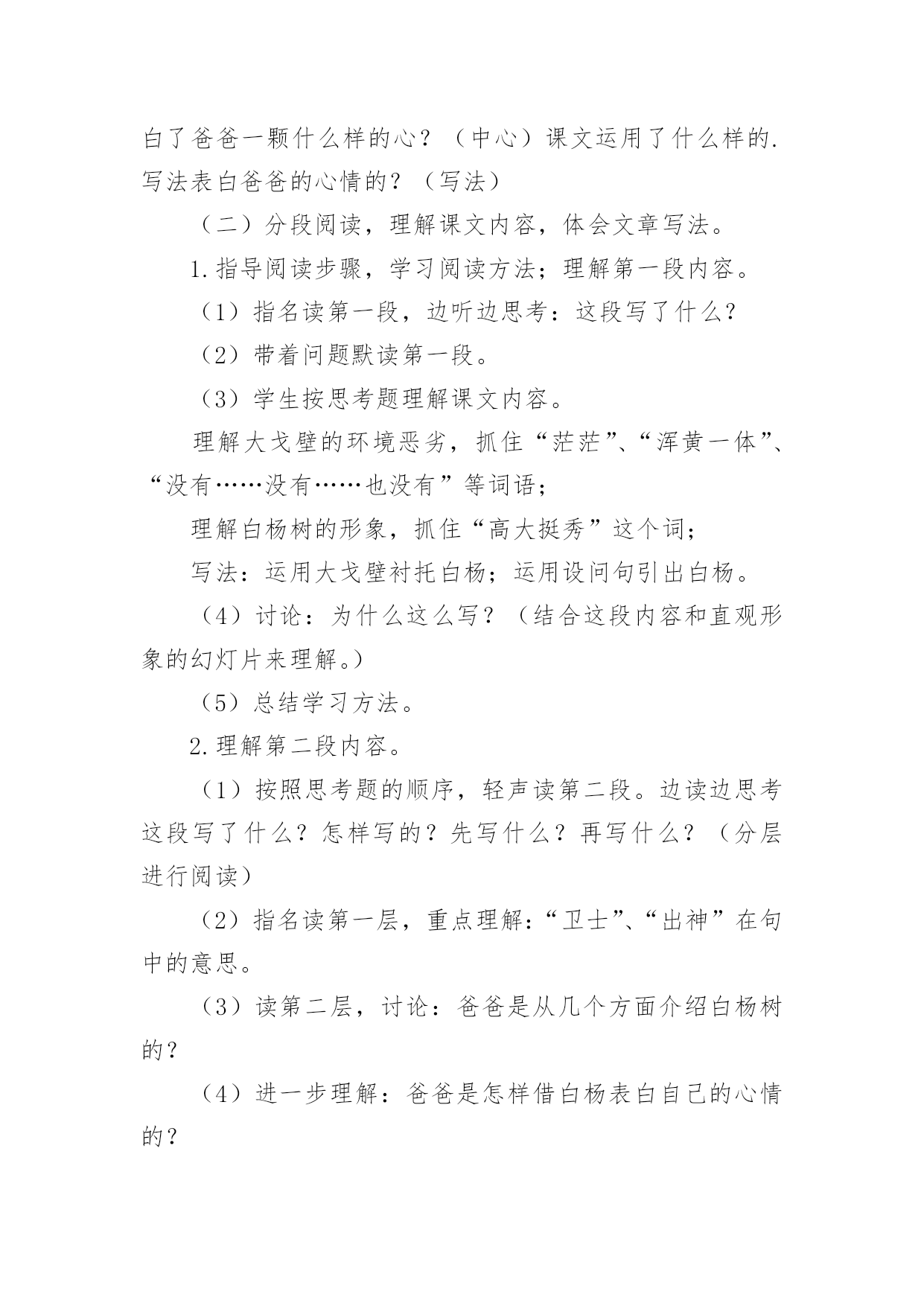 白了爸爸一颗什么样的心？（中心）课文运用了什么样的.写法表白爸爸的心情的？（写法）

（二）分段阅读，理解课文内容，体会文章写法。

1.指导阅读步骤，学习阅读方法；理解第一段内容。

（1）指名读第一段，边听边思考：这段写了什么？

（2）带着问题默读第一段。

（3）学生按思考题理解课文内容。

理解大戈壁的环境恶劣，抓住“茫茫”、“浑黄一体”、“没有……没有……也没有”等词语；

理解白杨树的形象，抓住“高大挺秀”这个词；

写法：运用大戈壁衬托白杨；运用设问句引出白杨。

（4）讨论：为什么这么写？（结合这段内容和直观形象的幻灯片来理解。）

（5）总结学习方法。

2.理解第二段内容。

（1）按照思考题的顺序，轻声读第二段。边读边思考这段写了什么？怎样写的？先写什么？再写什么？（分层进行阅读）

（2）指名读第一层，重点理解：“卫士”、“出神”在句中的意思。

（3）读第二层，讨论：爸爸是从几个方面介绍白杨树的？

（4）进一步理解：爸爸是怎样借白杨表白自己的心情的？